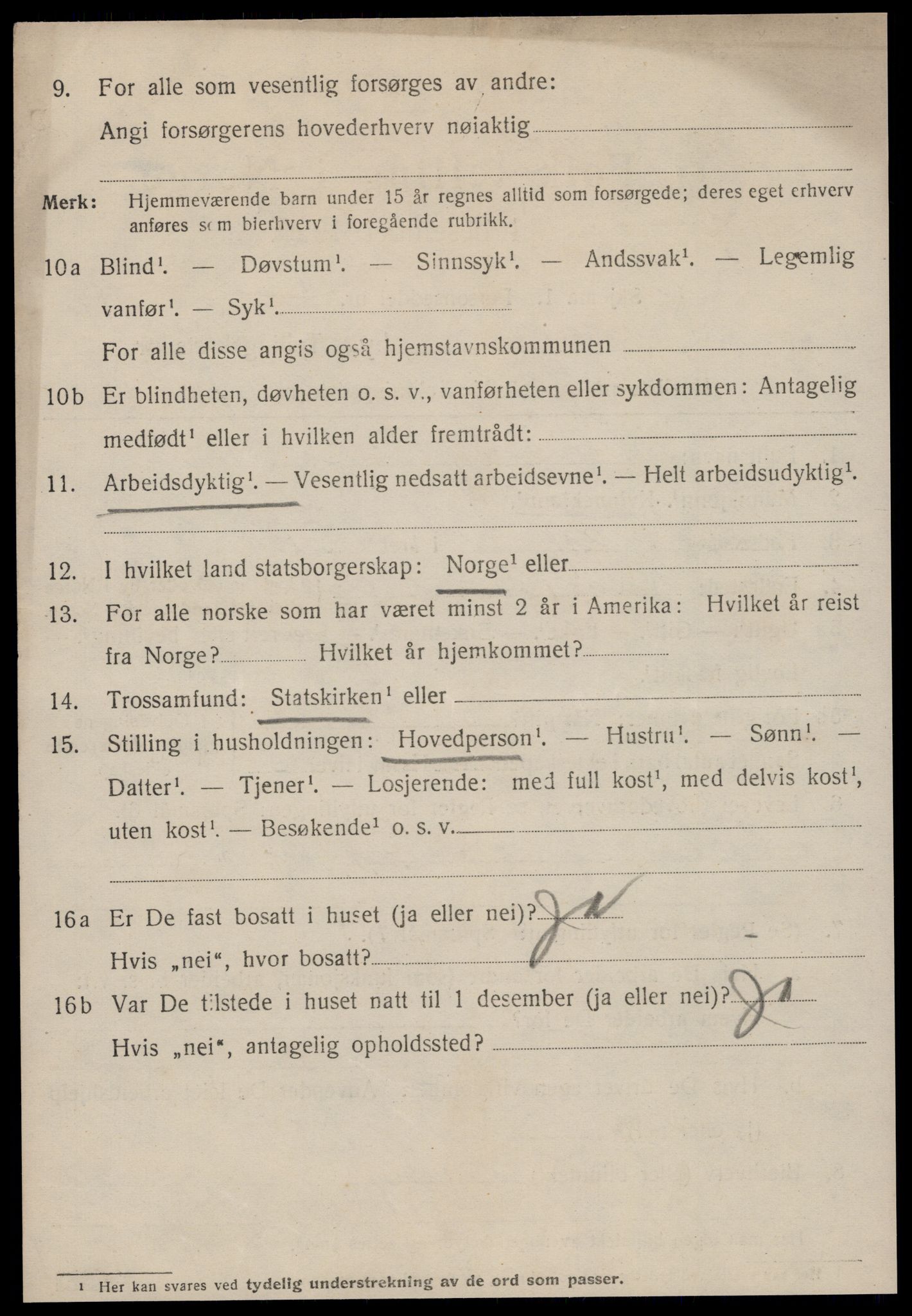 9. For alle som vesentlig forsørges av andre:

Angi forsørgerens hovederhverv nøiaktig

Merk: Hjemmeværende barn under 15 år regnes alltid som forsørgede; deres eget erhverv anføres som bierhverv i foregående rubrikk.

10a Blind$^1$. — Døvstum$^1$. — Sinnssyk$^1$. — Andssvak$^1$. — Legemlig vanfør$^1$. — Syk$^1$.

For alle disse angis også hjemstavnskommunen

10b Er blindheten, døvheten o. s. v., vanførheten eller sykdommen: Antagelig medfødt$^1$ eller i hvilken alder fremtrådt:

11. Arbeidsdyktig$^1$. — Vesentlig nedsatt arbeidsevne$^1$. — Helt arbeidsudyktig$^1$.

12. I hvilket land statsborgerskap: Norge$^1$ eller

13. For alle norske som har været minst 2 år i Amerika: Hvilket år reist fra Norge? Hvilket år hjemkommet?

14. Trossamfund: Statskirken$^1$ eller

15. Stilling i husholdningen: Hovedperson$^1$. — Hustru$^1$. — Sønn$^1$. — Datter$^1$. — Tjener$^1$. — Losjerende: med full kost$^1$, med delvis kost$^1$, uten kost$^1$. — Besøkende$^1$ o. s. v.

16a Er De fast bosatt i huset (ja eller nei)? Ja

Hvis „nei“, hvor bosatt?

16b Var De tilstede i huset natt til 1 desember (ja eller nei)? Ja

Hvis „nei“, antagelig opholdssted?

1 Her kan svares ved tydelig understrekning av de ord som passer.